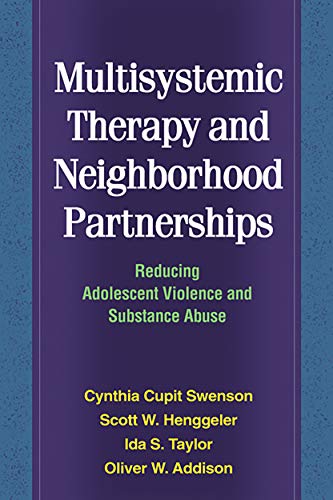 Multisystemic Therapy and Neighborhood Partnerships

Reducing Adolescent Violence and Substance Abuse

Cynthia Cupit Swenson
Scott W. Henggeler
Ida S. Taylor
Oliver W. Addison